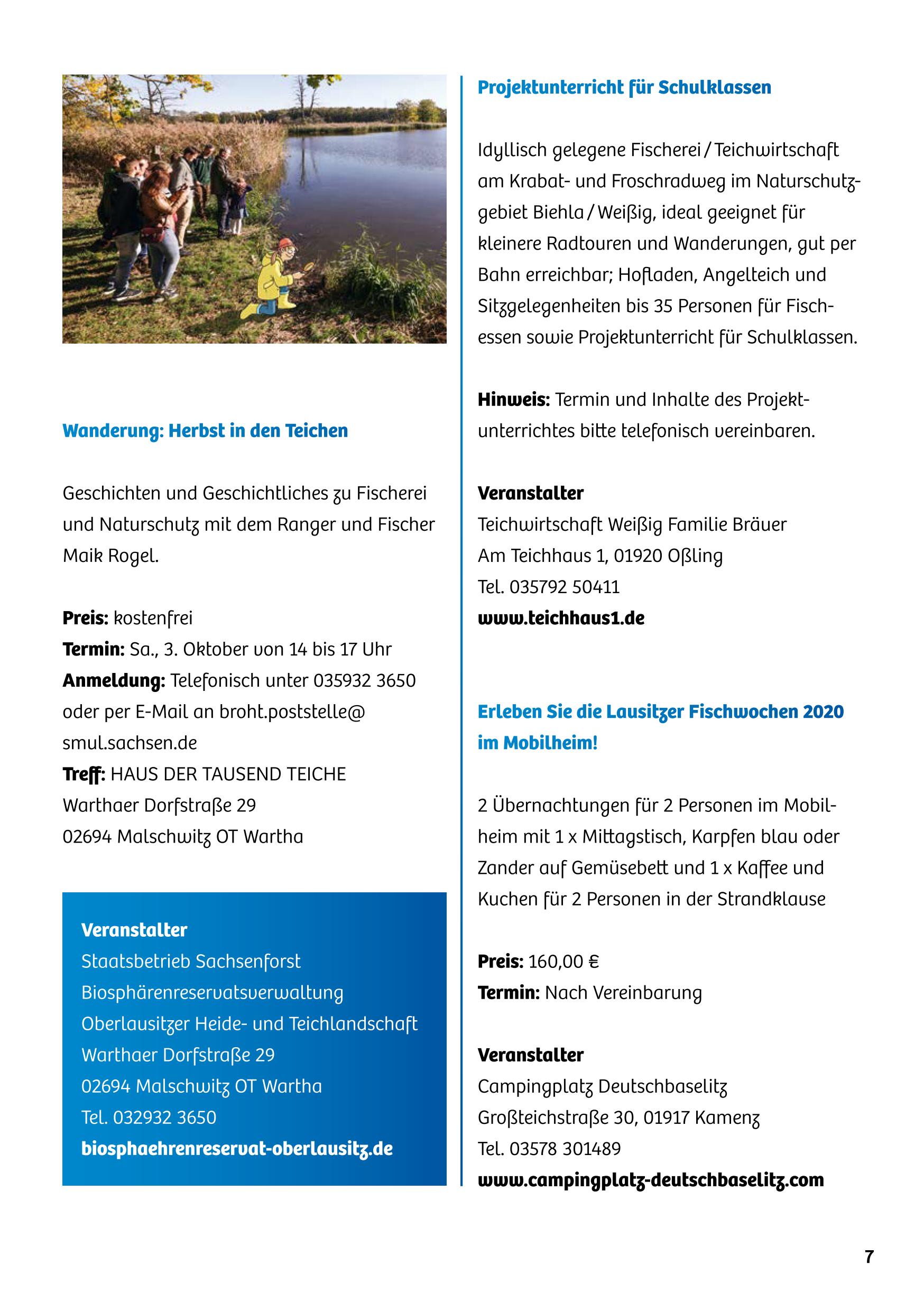 Wanderung: Herbst in den Teichen

Geschichten und Geschichtliches zu Fischerei und Naturschutz mit dem Ranger und Fischer Maik Rogel.

Preis: kostenfrei
Termin: Sa., 3. Oktober von 14 bis 17 Uhr
Anmeldung: Telefonisch unter 035932 3650 oder per E-Mail an broht.poststelle@smul.sachsen.de
Treff: HAUS DER TAUSEND TEICHE
Warthaer Dorfstraße 29
02694 Malschwitz OT Wartha

Veranstalter
Staatsbetrieb Sachsenforst
Biosphärenreservatsverwaltung
Oberlausitzer Heide- und Teichlandschaft
Warthaer Dorfstraße 29
02694 Malschwitz OT Wartha
Tel. 032932 3650
biosphaehrenreservat-oberlausitz.de

Projektunterricht für Schulklassen

Idyllisch gelegene Fischerei / Teichwirtschaft am Krabat- und Froschradweg im Naturschutzgebiet Biehla / Weißig, ideal geeignet für kleinere Radtouren und Wanderungen, gut per Bahn erreichbar; Hofladen, Angelteich und Sitzgelegenheiten bis 35 Personen für Fischessen sowie Projektunterricht für Schulklassen.

Hinweis: Termin und Inhalte des Projektunterrichtes bitte telefonisch vereinbaren.

Veranstalter
Teichwirtschaft Weißig Familie Bräuer
Am Teichhaus 1, 01920 Oßling
Tel. 035792 50411
www.teichhaus1.de

Erleben Sie die Lausitzer Fischwochen 2020 im Mobilheim!

2 Übernachtungen für 2 Personen im Mobilheim mit 1 x Mittagstisch, Karpfen blau oder Zander auf Gemüsebett und 1 x Kaffee und Kuchen für 2 Personen in der Strandklause

Preis: 160,00 €
Termin: Nach Vereinbarung

Veranstalter
Campingplatz Deutschbaselitz
Großteichstraße 30, 01917 Kamenz
Tel. 03578 301489
www.campingplatz-deutschbaselitz.com

7